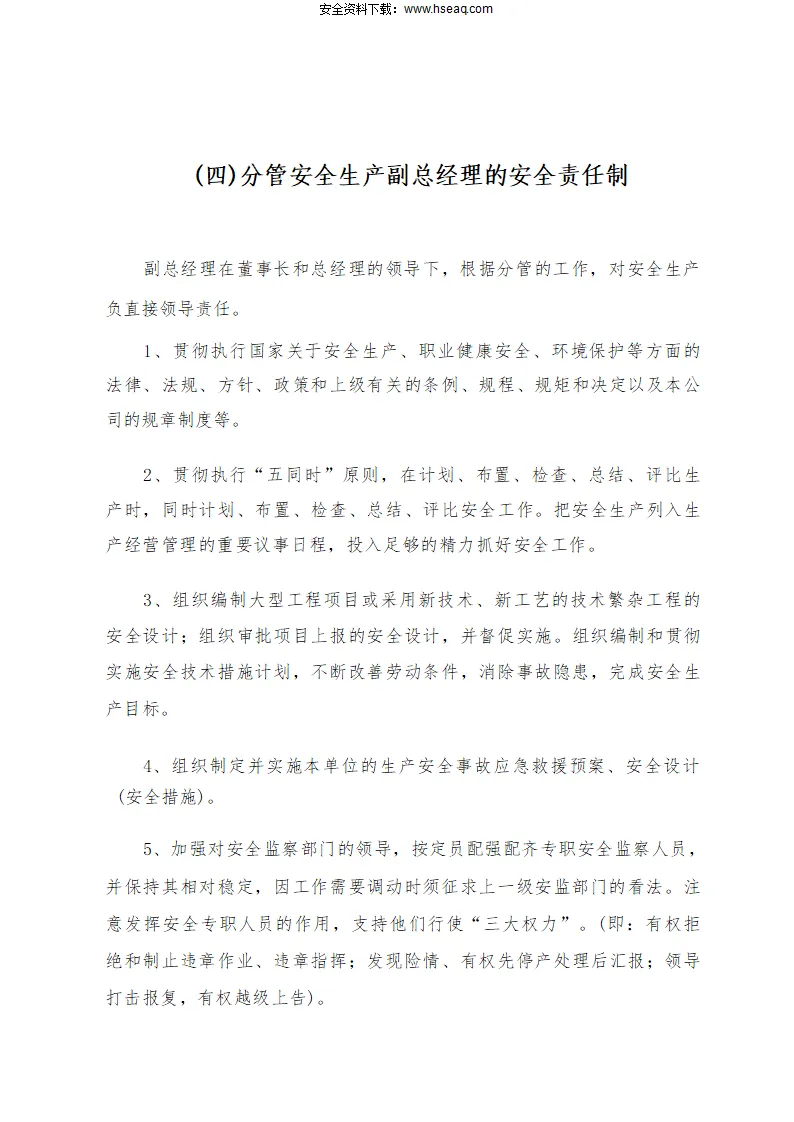 安全资料下载：www.hseaq.com

(四)分管安全生产副总经理的安全责任制

副总经理在董事长和总经理的领导下，根据分管的工作，对安全生产负直接领导责任。

1、贯彻执行国家关于安全生产、职业健康安全、环境保护等方面的法律、法规、方针、政策和上级有关的条例、规程、规矩和决定以及本公司的规章制度等。

2、贯彻执行“五同时”原则，在计划、布置、检查、总结、评比生产时，同时计划、布置、检查、总结、评比安全工作。把安全生产列入生产经营管理的重要议事日程，投入足够的精力抓好安全工作。

3、组织编制大型工程项目或采用新技术、新工艺的技术繁杂工程的安全设计；组织审批项目上报的安全设计，并督促实施。组织编制和贯彻实施安全技术措施计划，不断改善劳动条件，消除事故隐患，完成安全生产目标。

4、组织制定并实施本单位的生产安全事故应急救援预案、安全设计（安全措施）。

5、加强对安全监察部门的领导，按定员配强配齐专职安全监察人员，并保持其相对稳定，因工作需要调动时须征求上一级安监部门的看法。注意发挥安全专职人员的作用，支持他们行使“三大权力”。(即：有权拒绝和制止违章作业、违章指挥；发现险情、有权先停产处理后汇报；领导打击报复，有权越级上告)。